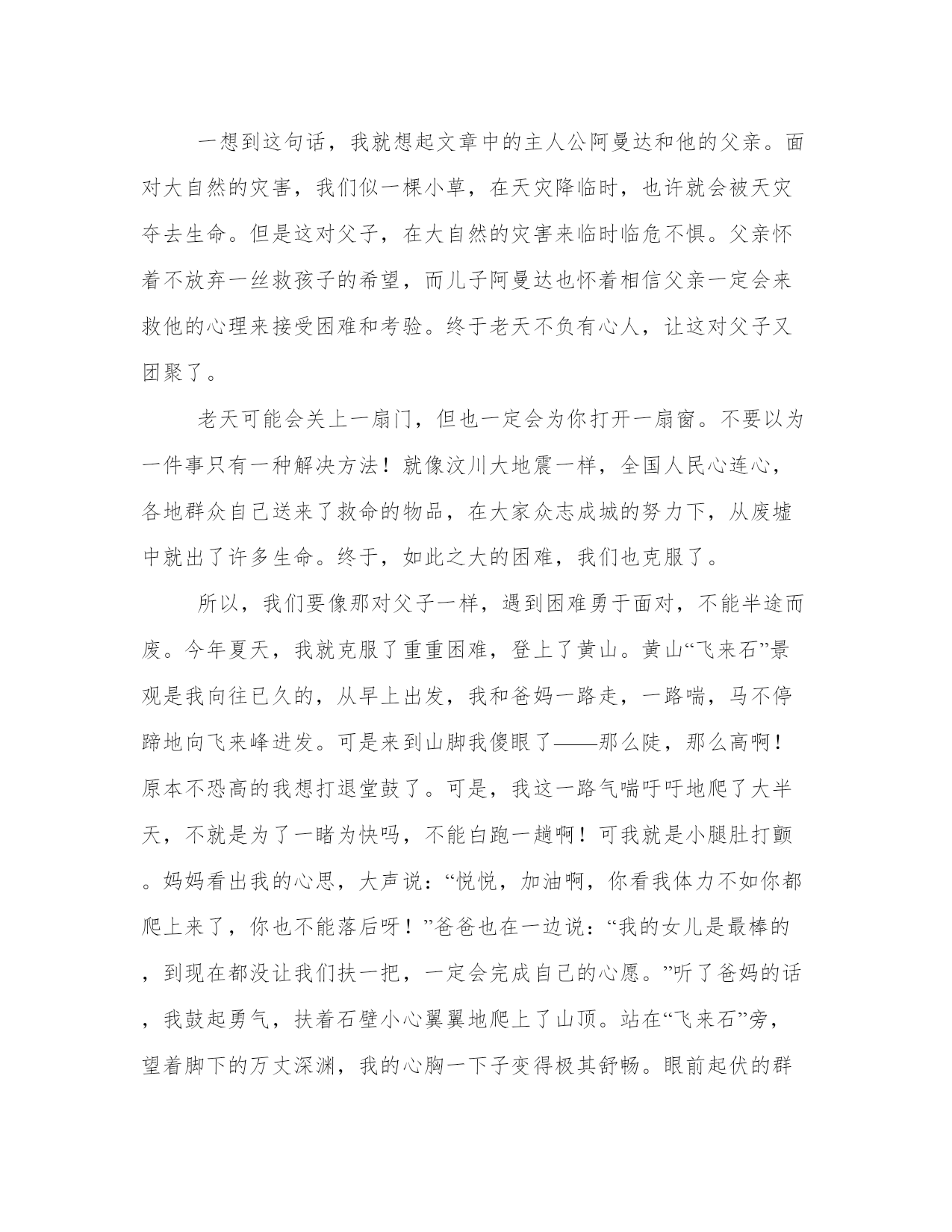 一想到这句话，我就想起文章中的主人公阿曼达和他的父亲。面对大自然的灾害，我们似一棵小草，在天灾降临时，也许就会被天灾夺去生命。但是这对父子，在大自然的灾害来临时临危不惧。父亲怀着不放弃一丝救孩子的希望，而儿子阿曼达也怀着相信父亲一定会来救他的心理来接受困难和考验。终于老天不负有心人，让这对父子又团聚了。

老天可能会关上一扇门，但也一定会为你打开一扇窗。不要以为一件事只有一种解决方法！就像汶川大地震一样，全国人民心连心，各地群众自己送来了救命的物品，在大家众志成城的努力下，从废墟中就出了许多生命。终于，如此之大的困难，我们也克服了。

所以，我们要像那对父子一样，遇到困难勇于面对，不能半途而废。今年夏天，我就克服了重重困难，登上了黄山。黄山“飞来石”景观是我向往已久的，从早上出发，我和爸妈一路走，一路喘，马不停蹄地向飞来峰进发。可是来到山脚我傻眼了——那么陡，那么高啊！原本不恐高的我想打退堂鼓了。可是，我这一路气喘吁吁地爬了大半天，不就是为了一睹为快吗，不能白跑一趟啊！可我就是小腿肚打颤。妈妈看出我的心思，大声说：“悦悦，加油啊，你看我体力不如你都爬上来了，你也不能落后呀！”爸爸也在一边说：“我的女儿是最棒的，到现在都没让我们扶一把，一定会完成自己的心愿。”听了爸妈的话，我鼓起勇气，扶着石壁小心翼翼地爬上了山顶。站在“飞来石”旁，望着脚下的万丈深渊，我的心胸一下子变得极其舒畅。眼前起伏的群